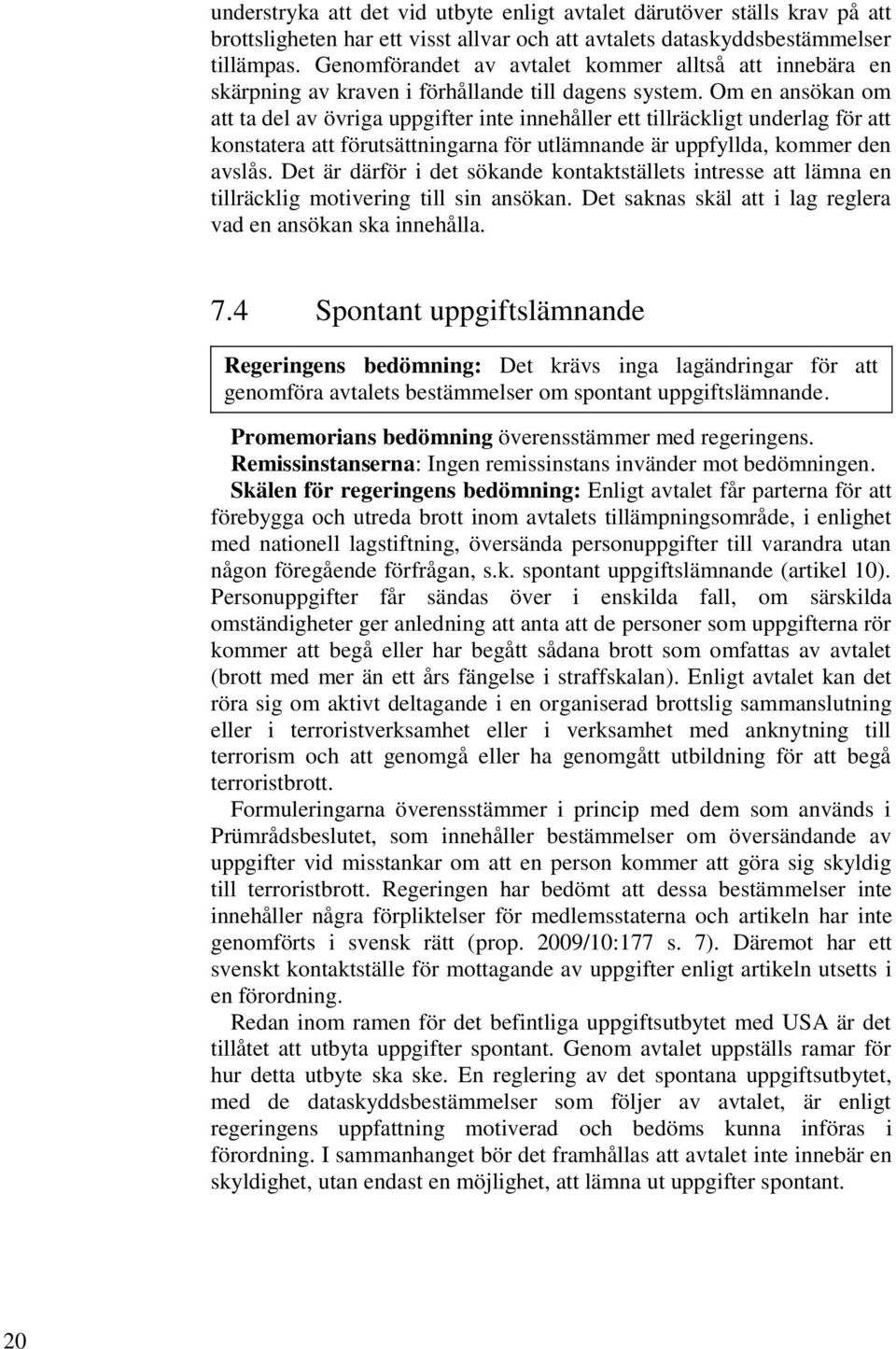 understryka att det vid utbyte enligt avtalet därutöver ställs krav på att brottsligheten har ett visst allvar och att avtalets dataskyddsbestämmelser tillämpas. Genomförandet av avtalet kommer alltså att innebära en skärpning av kraven i förhållande till dagens system. Om en ansökan om att ta del av övriga uppgifter inte innehåller ett tillräckligt underlag för att konstatera att förutsättningarna för utlämnande är uppfyllda, kommer den avslås. Det är därför i det sökande kontaktställets intresse att lämna en tillräcklig motivering till sin ansökan. Det saknas skäl att i lag reglera vad en ansökan ska innehålla.

7.4 Spontant uppgiftslämnande

Regeringens bedömning: Det krävs inga lagändringar för att genomföra avtalets bestämmelser om spontant uppgiftslämnande.

Promemorians bedömning överensstämmer med regeringens.
Remissinstanserna: Ingen remissinstans invänder mot bedömningen.
Skälen för regeringens bedömning: Enligt avtalet får parterna för att förebygga och utreda brott inom avtalets tillämpningsområde, i enlighet med nationell lagstiftning, översända personuppgifter till varandra utan någon föregående förfrågan, s.k. spontant uppgiftslämnande (artikel 10). Personuppgifter får sändas över i enskilda fall, om särskilda omständigheter ger anledning att anta att de personer som uppgifterna rör kommer att begå eller har begått sådana brott som omfattas av avtalet (brott med mer än ett års fängelse i straffskalan). Enligt avtalet kan det röra sig om aktivt deltagande i en organiserad brottslig sammanslutning eller i terroristverksamhet eller i verksamhet med anknytning till terrorism och att genomgå eller ha genomgått utbildning för att begå terroristbrott.

Formuleringarna överensstämmer i princip med dem som används i Prümrådsbeslutet, som innehåller bestämmelser om översändande av uppgifter vid misstankar om att en person kommer att göra sig skyldig till terroristbrott. Regeringen har bedömt att dessa bestämmelser inte innehåller några förpliktelser för medlemsstaterna och artikeln har inte genomförts i svensk rätt (prop. 2009/10:177 s. 7). Däremot har ett svenskt kontaktställe för mottagande av uppgifter enligt artikeln utsetts i en förordning.

Redan inom ramen för det befintliga uppgiftsutbytet med USA är det tillåtet att utbyta uppgifter spontant. Genom avtalet uppställs ramar för hur detta utbyte ska ske. En reglering av det spontana uppgiftsutbytet, med de dataskyddsbestämmelser som följer av avtalet, är enligt regeringens uppfattning motiverad och bedöms kunna införas i förordning. I sammanhanget bör det framhållas att avtalet inte innebär en skyldighet, utan endast en möjlighet, att lämna ut uppgifter spontant.

20